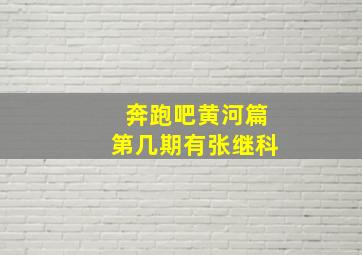 奔跑吧黄河篇
第几期有张继科